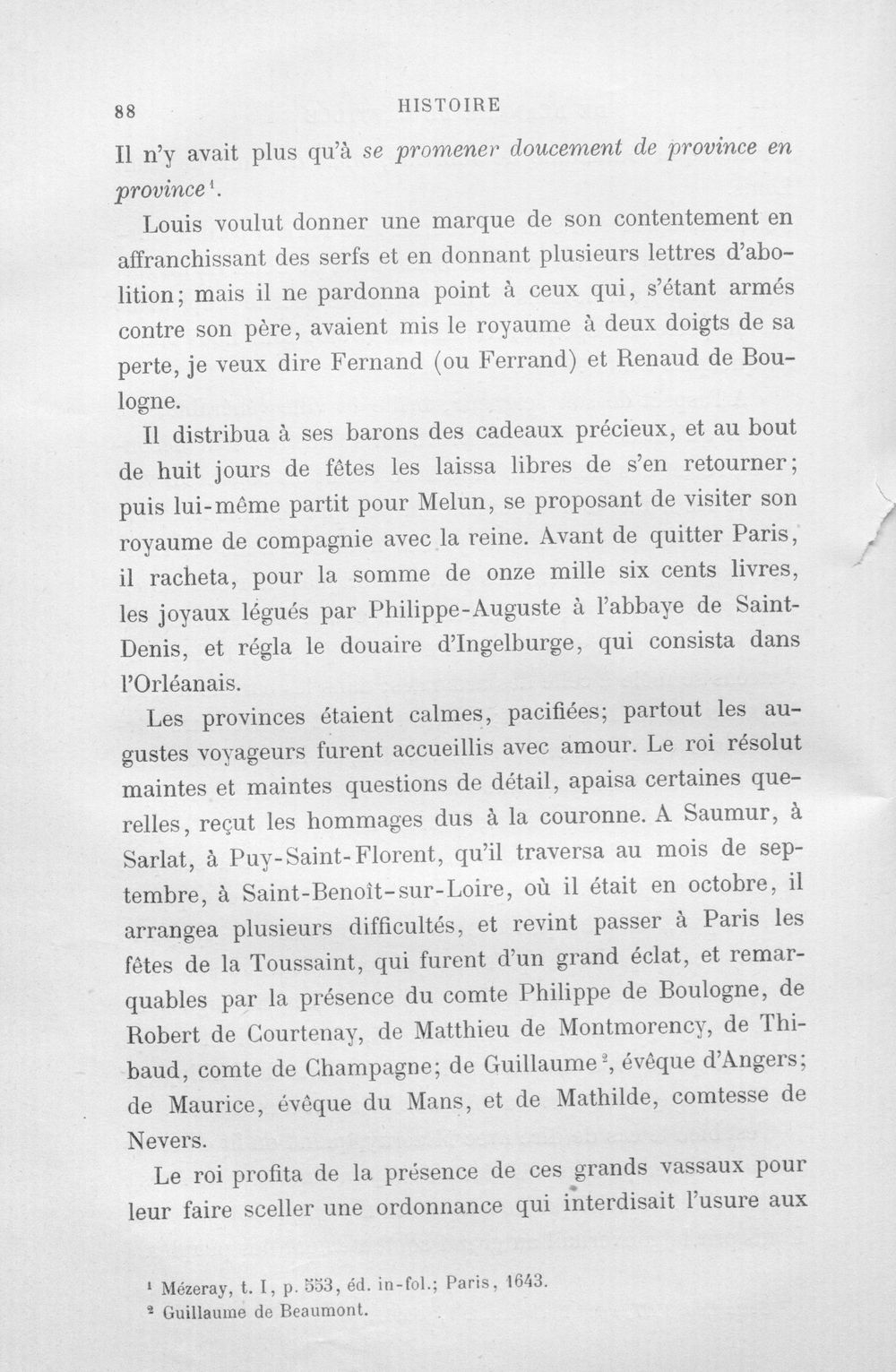 88 HISTOIRE

Il n'y avait plus qu'à se promener doucement de province en province$^{1}$.

Louis voulut donner une marque de son contentement en affranchissant des serfs et en donnant plusieurs lettres d'abolition; mais il ne pardonna point à ceux qui, s'étant armés contre son père, avaient mis le royaume à deux doigts de sa perte, je veux dire Fernand (ou Ferrand) et Renaud de Boulogne.

Il distribua à ses barons des cadeaux précieux, et au bout de huit jours de fêtes les laissa libres de s'en retourner; puis lui-même partit pour Melun, se proposant de visiter son royaume de compagnie avec la reine. Avant de quitter Paris, il racheta, pour la somme de onze mille six cents livres, les joyaux légués par Philippe-Auguste à l'abbaye de Saint-Denis, et régla le douaire d'Ingelburge, qui consista dans l'Orléanais.

Les provinces étaient calmes, pacifiées; partout les augustes voyageurs furent accueillis avec amour. Le roi résolut maintes et maintes questions de détail, apaisa certaines querelles, reçut les hommages dus à la couronne. A Saumur, à Sarlat, à Puy-Saint-Florent, qu'il traversa au mois de septembre, à Saint-Benoît-sur-Loire, où il était en octobre, il arrangea plusieurs difficultés, et revint passer à Paris les fêtes de la Toussaint, qui furent d'un grand éclat, et remarquables par la présence du comte Philippe de Boulogne, de Robert de Courtenay, de Matthieu de Montmorency, de Thibaud, comte de Champagne; de Guillaume$^{2}$, évêque d'Angers; de Maurice, évêque du Mans, et de Mathilde, comtesse de Nevers.

Le roi profita de la présence de ces grands vassaux pour leur faire sceller une ordonnance qui interdisait l'usure aux

$^{1}$ Mézeray, t. I, p. 553, éd. in-fol.; Paris, 1643.
$^{2}$ Guillaume de Beaumont.